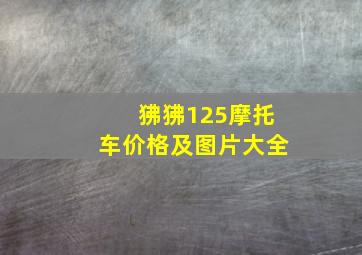 狒狒125摩托车价格及图片大全